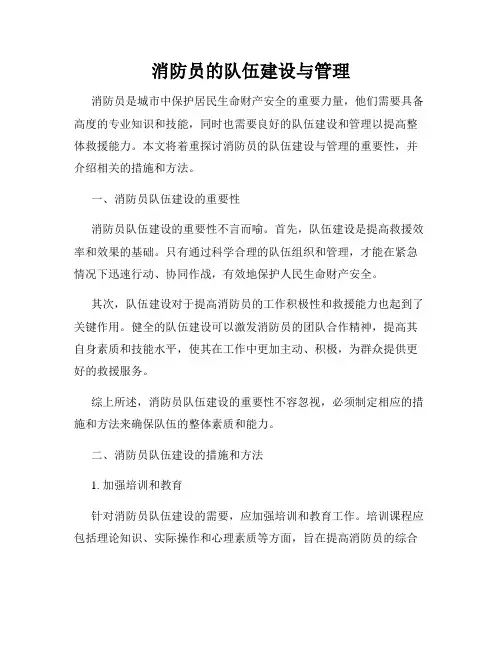 消防员的队伍建设与管理

消防员是城市中保护居民生命财产安全的重要力量，他们需要具备高度的专业知识和技能，同时也需要良好的队伍建设和管理以提高整体救援能力。本文将着重探讨消防员的队伍建设与管理的重要性，并介绍相关的措施和方法。

一、消防员队伍建设的重要性

消防员队伍建设的重要性不言而喻。首先，队伍建设是提高救援效率和效果的基础。只有通过科学合理的队伍组织和管理，才能在紧急情况下迅速行动、协同作战，有效地保护人民生命财产安全。

其次，队伍建设对于提高消防员的工作积极性和救援能力也起到了关键作用。健全的队伍建设可以激发消防员的团队合作精神，提高其自身素质和技能水平，使其在工作中更加主动、积极，为群众提供更好的救援服务。

综上所述，消防员队伍建设的重要性不容忽视，必须制定相应的措施和方法来确保队伍的整体素质和能力。

二、消防员队伍建设的措施和方法

1. 加强培训和教育

针对消防员队伍建设的需要，应加强培训和教育工作。培训课程应包括理论知识、实际操作和心理素质等方面，旨在提高消防员的综合